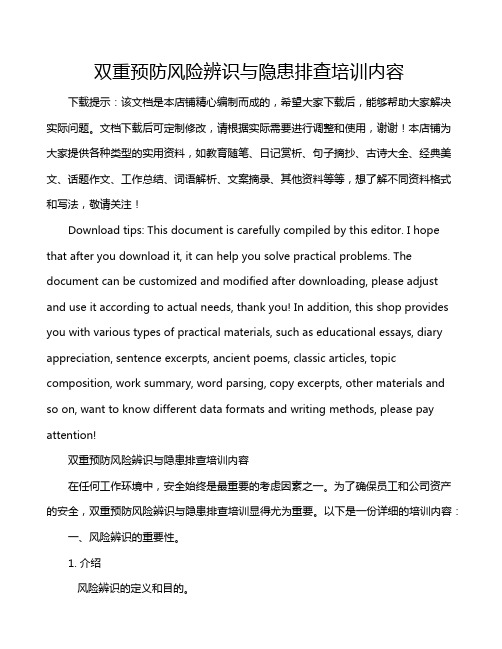 双重预防风险辨识与隐患排查培训内容

下载提示：该文档是本店铺精心编制而成的，希望大家下载后，能够帮助大家解决实际问题。文档下载后可定制修改，请根据实际需要进行调整和使用，谢谢！本店铺为大家提供各种类型的实用资料，如教育随笔、日记赏析、句子摘抄、古诗大全、经典美文、话题作文、工作总结、词语解析、文案摘录、其他资料等等，想了解不同资料格式和写法，敬请关注！

Download tips: This document is carefully compiled by this editor. I hope that after you download it, it can help you solve practical problems. The document can be customized and modified after downloading, please adjust and use it according to actual needs, thank you! In addition, this shop provides you with various types of practical materials, such as educational essays, diary appreciation, sentence excerpts, ancient poems, classic articles, topic composition, work summary, word parsing, copy excerpts, other materials and so on, want to know different data formats and writing methods, please pay attention!

双重预防风险辨识与隐患排查培训内容

在任何工作环境中，安全始终是最重要的考虑因素之一。为了确保员工和公司资产的安全，双重预防风险辨识与隐患排查培训显得尤为重要。以下是一份详细的培训内容：

一、风险辨识的重要性。

1. 介绍

风险辨识的定义和目的。